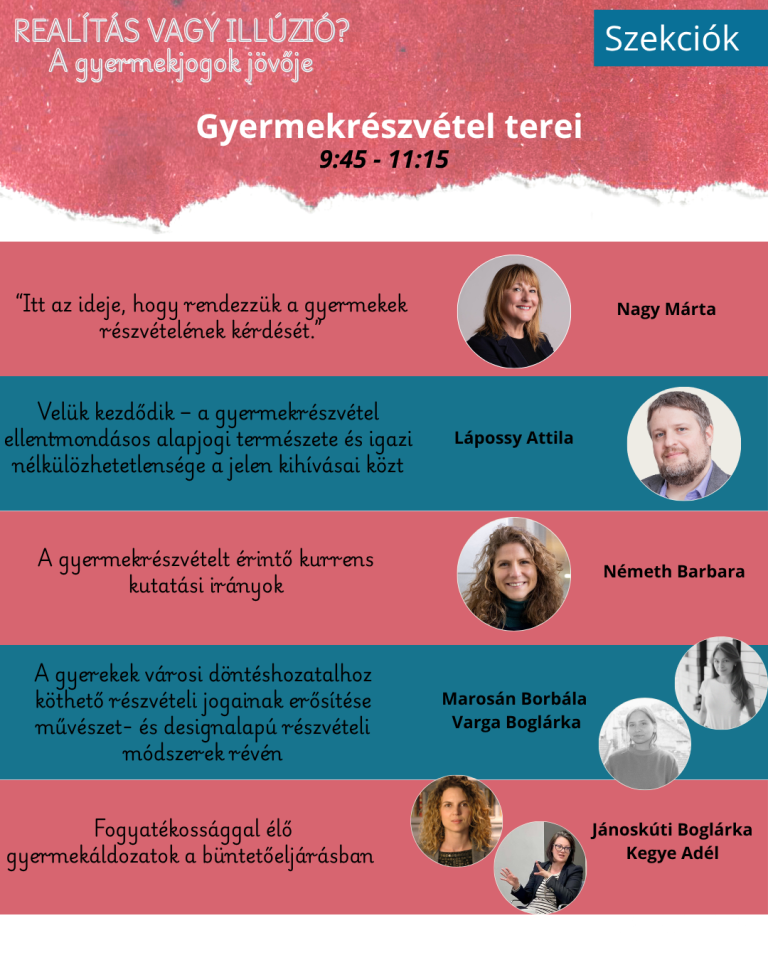 REALÍTÁS VAGY ILLÚZIÓ?
A gyermekjogok jövője

Szekciók

Gyermekrészvétel terei
9:45 - 11:15

"Itt az ideje, hogy rendezzük a gyermekek részvételének kérdését."

Nagy Márta

Velük kezdődik – a gyermekrészvétel ellentmondásos alapjogi természete és igazi nélkülözhetetlensége a jelen kihívásai közt

Lápossy Attila

A gyermekrészvételt érintő kurrens kutatási irányok

Németh Barbara

A gyerekek városi döntéshozatalhoz köthető részvételi jogainak erősítése művészet- és designalapú részvételi módszerek révén

Marosán Borbála
Varga Boglárka

Fogyatékossággal élő gyermekáldozatok a büntetőeljárásban

Jánoskúti Boglárka
Kegye Adél